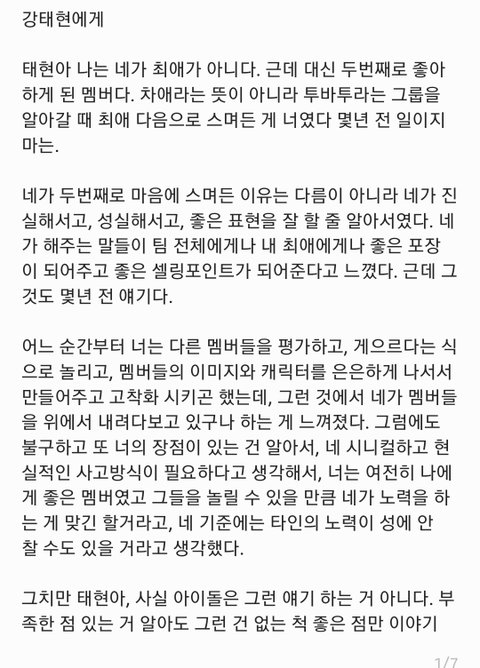 강태현에게

태현아 나는 네가 최애가 아니다. 근데 대신 두번째로 좋아하게 된 멤버다. 차애라는 뜻이 아니라 투바투라는 그룹을 알아갈 때 최애 다음으로 스며든 게 너였다 몇년 전 일이지마는.

네가 두번째로 마음에 스며든 이유는 다름이 아니라 네가 진실해서고, 성실해서고, 좋은 표현을 잘 할 줄 알아서였다. 네가 해주는 말들이 팀 전체에게나 내 최애에게나 좋은 포장이 되어주고 좋은 셀링포인트가 되어준다고 느꼈다. 근데 그것도 몇년 전 얘기다.

어느 순간부터 너는 다른 멤버들을 평가하고, 게으르다는 식으로 놀리고, 멤버들의 이미지와 캐릭터를 은은하게 나서서 만들어주고 고착화 시키곤 했는데, 그런 것에서 네가 멤버들을 위에서 내려다보고 있구나 하는 게 느껴졌다. 그럼에도 불구하고 또 너의 장점이 있는 건 알아서, 네 시니컬하고 현실적인 사고방식이 필요하다고 생각해서, 너는 여전히 나에게 좋은 멤버였고 그들을 놀릴 수 있을 만큼 네가 노력을 하는 게 맞긴 할거라고, 네 기준에는 타인의 노력이 성에 안 찰 수도 있을 거라고 생각했다.

그치만 태현아, 사실 아이돌은 그런 얘기 하는 거 아니다. 부족한 점 있는 거 알아도 그런 건 없는 척 좋은 점만 이야기

1/7